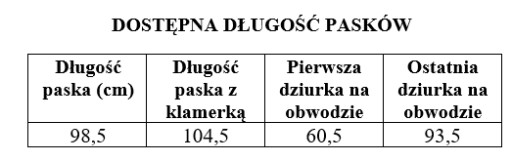 DOSTĘPNA DŁUGOŚĆ PASKÓW

| Długość paska (cm) | Długość paska z klamerką | Pierwsza dziurka na obwodzie | Ostatnia dziurka na obwodzie |
|---|---|---|---|
| 98,5 | 104,5 | 60,5 | 93,5 |